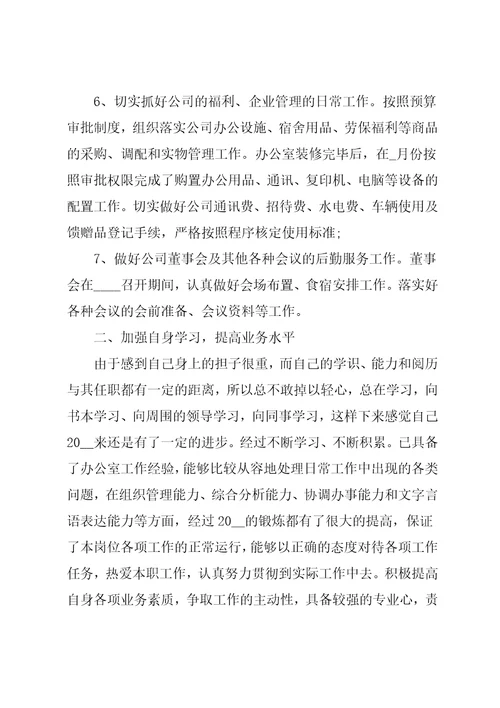 6、切实抓好公司的福利、企业管理的日常工作。按照预算审批制度，组织落实公司办公设施、宿舍用品、劳保福利等商品的采购、调配和实物管理工作。办公室装修完毕后，在_月份按照审批权限完成了购置办公用品、通讯、复印机、电脑等设备的配置工作。切实做好公司通讯费、招待费、水电费、车辆使用及馈赠品登记手续，严格按照程序核定使用标准；

7、做好公司董事会及其他各种会议的后勤服务工作。董事会在____召开期间，认真做好会场布置、食宿安排工作。落实好各种会议的会前准备、会议资料等工作。

二、加强自身学习，提高业务水平

由于感到自己身上的担子很重，而自己的学识、能力和阅历与其任职都有一定的距离，所以总不敢掉以轻心，总在学习，向书本学习、向周围的领导学习，向同事学习，这样下来感觉自己20__来还是有了一定的进步。经过不断学习、不断积累。已具备了办公室工作经验，能够比较从容地处理日常工作中出现的各类问题，在组织管理能力、综合分析能力、协调办事能力和文字言语表达能力等方面，经过20__的锻炼都有了很大的提高，保证了本岗位各项工作的正常运行，能够以正确的态度对待各项工作任务，热爱本职工作，认真努力贯彻到实际工作中去。积极提高自身各项业务素质，争取工作的主动性，具备较强的专业心，责